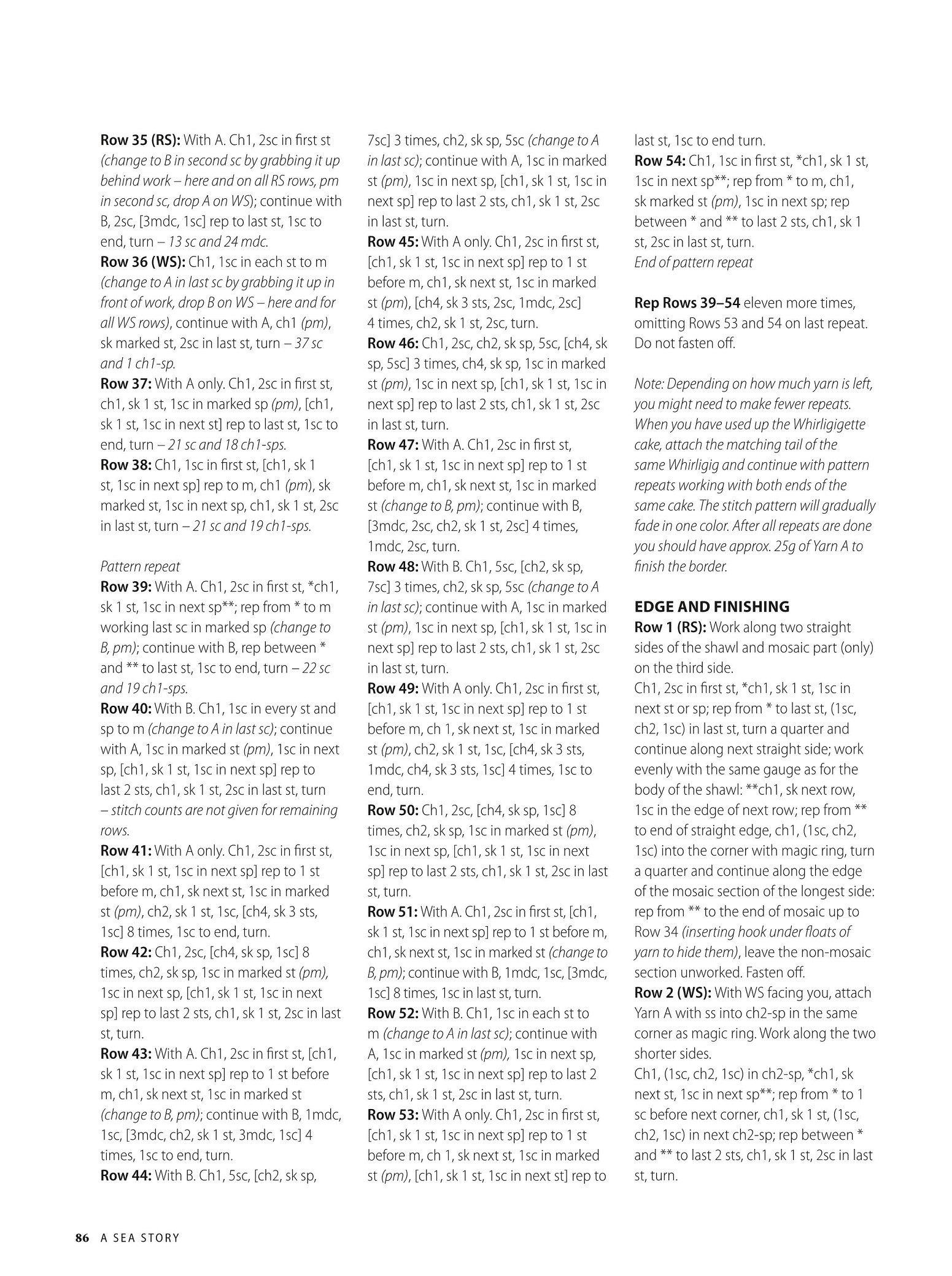 Row 35 (RS): With A. Ch1, 2sc in first st (change to B in second sc by grabbing it up behind work – here and on all RS rows, pm in second sc, drop A on WS); continue with B, 2sc, [3mdc, 1sc] rep to last st, 1sc to end, turn – 13 sc and 24 mdc.
Row 36 (WS): Ch1, 1sc in each st to m (change to A in last sc by grabbing it up in front of work, drop B on WS – here and for all WS rows), continue with A, ch1 (pm), sk marked st, 2sc in last st, turn – 37 sc and 1 ch1-sp.
Row 37: With A only. Ch1, 2sc in first st, ch1, sk 1 st, 1sc in marked sp (pm), [ch1, sk 1 st, 1sc in next st] rep to last st, 1sc to end, turn – 21 sc and 18 ch1-sps.
Row 38: Ch1, 1sc in first st, [ch1, sk 1 st, 1sc in next sp] rep to m, ch1 (pm), sk marked st, 1sc in next sp, ch1, sk 1 st, 2sc in last st, turn – 21 sc and 19 ch1-sps.

Pattern repeat
Row 39: With A. Ch1, 2sc in first st, *ch1, sk 1 st, 1sc in next sp**; rep from * to m working last sc in marked sp (change to B, pm); continue with B, rep between * and ** to last st, 1sc to end, turn – 22 sc and 19 ch1-sps.
Row 40: With B. Ch1, 1sc in every st and sp to m (change to A in last sc); continue with A, 1sc in marked st (pm), 1sc in next sp, [ch1, sk 1 st, 1sc in next sp] rep to last 2 sts, ch1, sk 1 st, 2sc in last st, turn – stitch counts are not given for remaining rows.
Row 41: With A only. Ch1, 2sc in first st, [ch1, sk 1 st, 1sc in next sp] rep to 1 st before m, ch1, sk next st, 1sc in marked st (pm), ch2, sk 1 st, 1sc, [ch4, sk 3 sts, 1sc] 8 times, 1sc to end, turn.
Row 42: Ch1, 2sc, [ch4, sk sp, 1sc] 8 times, ch2, sk sp, 1sc in marked st (pm), 1sc in next sp, [ch1, sk 1 st, 1sc in next sp] rep to last 2 sts, ch1, sk 1 st, 2sc in last st, turn.
Row 43: With A. Ch1, 2sc in first st, [ch1, sk 1 st, 1sc in next sp] rep to 1 st before m, ch1, sk next st, 1sc in marked st (change to B, pm); continue with B, 1mdc, 1sc, [3mdc, ch2, sk 1 st, 3mdc, 1sc] 4 times, 1sc to end, turn.
Row 44: With B. Ch1, 5sc, [ch2, sk sp, 7sc] 3 times, ch2, sk sp, 5sc (change to A in last sc); continue with A, 1sc in marked st (pm), 1sc in next sp, [ch1, sk 1 st, 1sc in next sp] rep to last 2 sts, ch1, sk 1 st, 2sc in last st, turn.
Row 45: With A only. Ch1, 2sc in first st, [ch1, sk 1 st, 1sc in next sp] rep to 1 st before m, ch1, sk next st, 1sc in marked st (pm), [ch4, sk 3 sts, 2sc, 1mdc, 2sc] 4 times, ch2, sk 1 st, 2sc, turn.
Row 46: Ch1, 2sc, ch2, sk sp, 5sc, [ch4, sk sp, 5sc] 3 times, ch4, sk sp, 1sc in marked st (pm), 1sc in next sp, [ch1, sk 1 st, 1sc in next sp] rep to last 2 sts, ch1, sk 1 st, 2sc in last st, turn.
Row 47: With A. Ch1, 2sc in first st, [ch1, sk 1 st, 1sc in next sp] rep to 1 st before m, ch1, sk next st, 1sc in marked st (change to B, pm); continue with B, [3mdc, 2sc, ch2, sk 1 st, 2sc] 4 times, 1mdc, 2sc, turn.
Row 48: With B. Ch1, 5sc, [ch2, sk sp, 7sc] 3 times, ch2, sk sp, 5sc (change to A in last sc); continue with A, 1sc in marked st (pm), 1sc in next sp, [ch1, sk 1 st, 1sc in next sp] rep to last 2 sts, ch1, sk 1 st, 2sc in last st, turn.
Row 49: With A only. Ch1, 2sc in first st, [ch1, sk 1 st, 1sc in next sp] rep to 1 st before m, ch 1, sk next st, 1sc in marked st (pm), ch2, sk 1 st, 1sc, [ch4, sk 3 sts, 1mdc, ch4, sk 3 sts, 1sc] 4 times, 1sc to end, turn.
Row 50: Ch1, 2sc, [ch4, sk sp, 1sc] 8 times, ch2, sk sp, 1sc in marked st (pm), 1sc in next sp, [ch1, sk 1 st, 1sc in next sp] rep to last 2 sts, ch1, sk 1 st, 2sc in last st, turn.
Row 51: With A. Ch1, 2sc in first st, [ch1, sk 1 st, 1sc in next sp] rep to 1 st before m, ch1, sk next st, 1sc in marked st (change to B, pm); continue with B, 1mdc, 1sc, [3mdc, 1sc] 8 times, 1sc in last st, turn.
Row 52: With B. Ch1, 1sc in each st to m (change to A in last sc); continue with A, 1sc in marked st (pm), 1sc in next sp, [ch1, sk 1 st, 1sc in next sp] rep to last 2 sts, ch1, sk 1 st, 2sc in last st, turn.
Row 53: With A only. Ch1, 2sc in first st, [ch1, sk 1 st, 1sc in next sp] rep to 1 st before m, ch 1, sk next st, 1sc in marked st (pm), [ch1, sk 1 st, 1sc in next st] rep to last st, 1sc to end turn.
Row 54: Ch1, 1sc in first st, *ch1, sk 1 st, 1sc in next sp**; rep from * to m, ch1, sk marked st (pm), 1sc in next sp; rep between * and ** to last 2 sts, ch1, sk 1 st, 2sc in last st, turn.
End of pattern repeat

Rep Rows 39–54 eleven more times, omitting Rows 53 and 54 on last repeat. Do not fasten off.

Note: Depending on how much yarn is left, you might need to make fewer repeats. When you have used up the Whirligigette cake, attach the matching tail of the same Whirligig and continue with pattern repeats working with both ends of the same cake. The stitch pattern will gradually fade in one color. After all repeats are done you should have approx. 25g of Yarn A to finish the border.

EDGE AND FINISHING
Row 1 (RS): Work along two straight sides of the shawl and mosaic part (only) on the third side.
Ch1, 2sc in first st, *ch1, sk 1 st, 1sc in next st or sp; rep from * to last st, (1sc, ch2, 1sc) in last st, turn a quarter and continue along next straight side; work evenly with the same gauge as for the body of the shawl: **ch1, sk next row, 1sc in the edge of next row; rep from ** to end of straight edge, ch1, (1sc, ch2, 1sc) into the corner with magic ring, turn a quarter and continue along the edge of the mosaic section of the longest side: rep from ** to the end of mosaic up to Row 34 (inserting hook under floats of yarn to hide them), leave the non-mosaic section unworked. Fasten off.
Row 2 (WS): With WS facing you, attach Yarn A with ss into ch2-sp in the same corner as magic ring. Work along the two shorter sides.
Ch1, (1sc, ch2, 1sc) in ch2-sp, *ch1, sk next st, 1sc in next sp**; rep from * to 1 sc before next corner, ch1, sk 1 st, (1sc, ch2, 1sc) in next ch2-sp; rep between * and ** to last 2 sts, ch1, sk 1 st, 2sc in last st, turn.

86 A SEA STORY